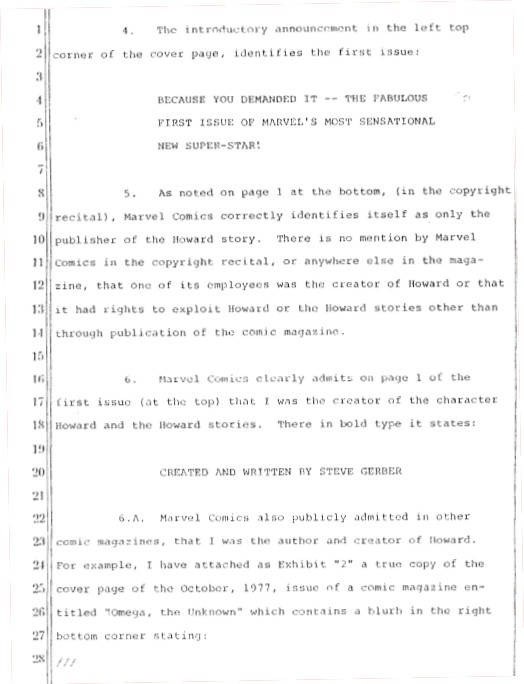 1 4. The introductory announcement in the left top
2 corner of the cover page, identifies the first issue:
3
4 BECAUSE YOU DEMANDED IT -- THE FABULOUS
5 FIRST ISSUE OF MARVEL'S MOST SENSATIONAL
6 NEW SUPER-STAR!
7
8 5. As noted on page 1 at the bottom, (in the copyright
9 recital), Marvel Comics correctly identifies itself as only the
10 publisher of the Howard story. There is no mention by Marvel
11 Comics in the copyright recital, or anywhere else in the maga-
12 zine, that one of its employees was the creator of Howard or that
13 it had rights to exploit Howard or the Howard stories other than
14 through publication of the comic magazine.
15
16 6. Marvel Comics clearly admits on page 1 of the
17 first issue (at the top) that I was the creator of the character
18 Howard and the Howard stories. There in bold type it states:
19
20 CREATED AND WRITTEN BY STEVE GERBER
21
22 6.A. Marvel Comics also publicly admitted in other
23 comic magazines, that I was the author and creator of Howard.
24 For example, I have attached as Exhibit "2" a true copy of the
25 cover page of the October, 1977, issue of a comic magazine en-
26 titled "Omega, the Unknown" which contains a blurb in the right
27 bottom corner stating:
28 ///